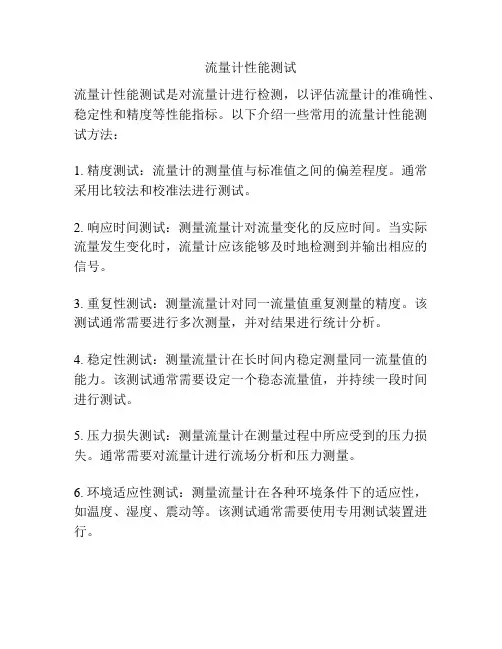 流量计性能测试

流量计性能测试是对流量计进行检测，以评估流量计的准确性、稳定性和精度等性能指标。以下介绍一些常用的流量计性能测试方法：

1. 精度测试：流量计的测量值与标准值之间的偏差程度。通常采用比较法和校准法进行测试。

2. 响应时间测试：测量流量计对流量变化的反应时间。当实际流量发生变化时，流量计应该能够及时地检测到并输出相应的信号。

3. 重复性测试：测量流量计对同一流量值重复测量的精度。该测试通常需要进行多次测量，并对结果进行统计分析。

4. 稳定性测试：测量流量计在长时间内稳定测量同一流量值的能力。该测试通常需要设定一个稳态流量值，并持续一段时间进行测试。

5. 压力损失测试：测量流量计在测量过程中所应受到的压力损失。通常需要对流量计进行流场分析和压力测量。

6. 环境适应性测试：测量流量计在各种环境条件下的适应性，如温度、湿度、震动等。该测试通常需要使用专用测试装置进行。